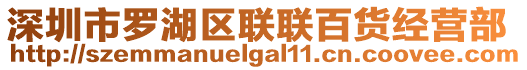 深圳市罗湖区联联百货经营部
http://szemmanuelgal11.cn.coovee.com